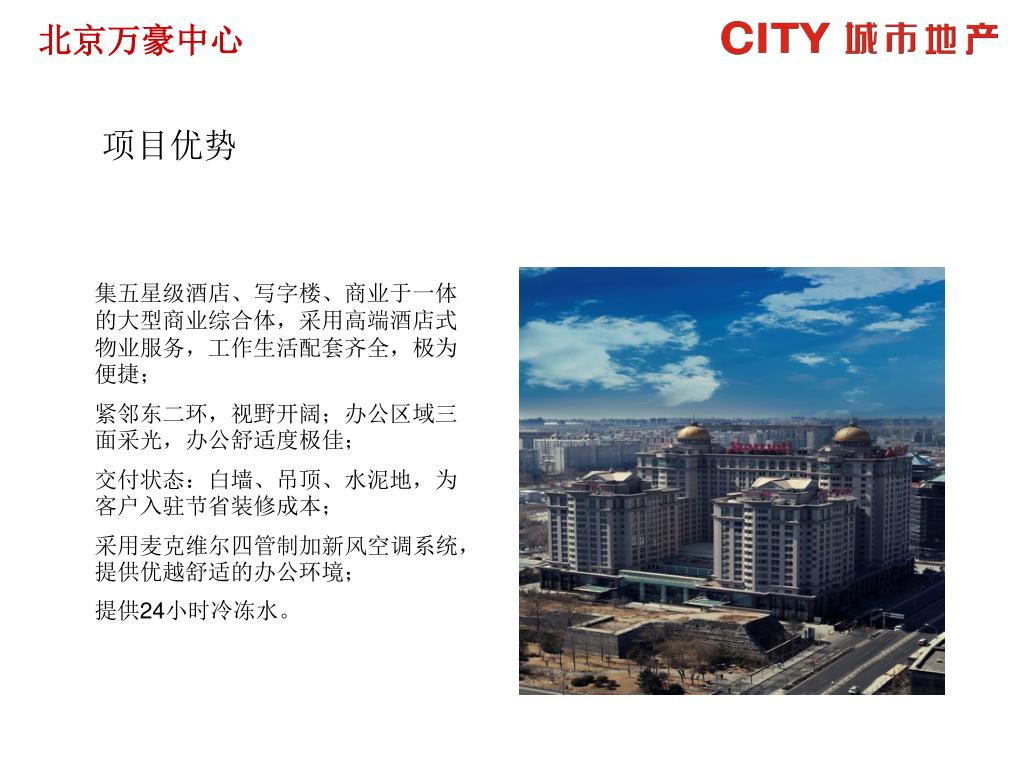 北京万豪中心

CITY 城市地产

项目优势

集五星级酒店、写字楼、商业于一体的大型商业综合体，采用高端酒店式物业服务，工作生活配套齐全，极为便捷；

紧邻东二环，视野开阔；办公区域三面采光，办公舒适度极佳；

交付状态：白墙、吊顶、水泥地，为客户入驻节省装修成本；

采用麦克维尔四管制加新风空调系统，提供优越舒适的办公环境；

提供24小时冷冻水。